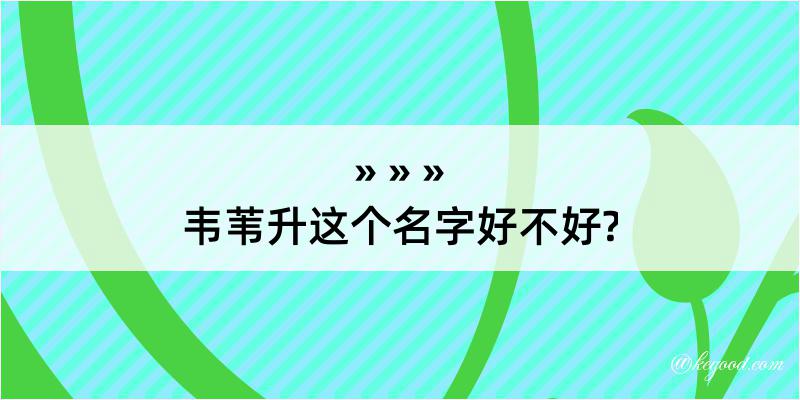 » » »
韦苇升这个名字好不好?

@kegood.com